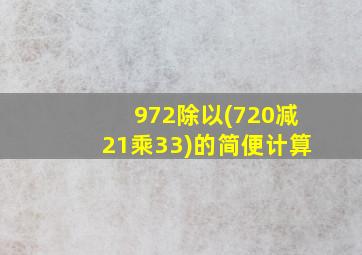 972除以(720减21乘33)的简便计算